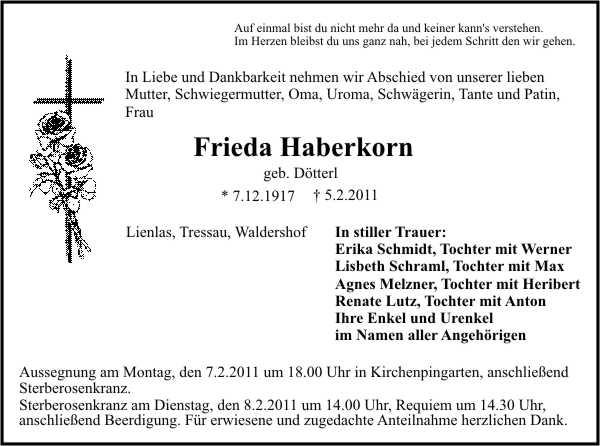 Auf einmal bist du nicht mehr da und keiner kann's verstehen.
Im Herzen bleibst du uns ganz nah, bei jedem Schritt den wir gehen.

In Liebe und Dankbarkeit nehmen wir Abschied von unserer lieben Mutter, Schwiegermutter, Oma, Uroma, Schwägerin, Tante und Patin, Frau

Frieda Haberkorn

geb. Dötterl

* 7.12.1917 † 5.2.2011

Lienlas, Tressau, Waldershof

In stiller Trauer:
Erika Schmidt, Tochter mit Werner
Lisbeth Schraml, Tochter mit Max
Agnes Melzner, Tochter mit Heribert
Renate Lutz, Tochter mit Anton
Ihre Enkel und Urenkel
im Namen aller Angehörigen

Aussegnung am Montag, den 7.2.2011 um 18.00 Uhr in Kirchenpingarten, anschließend Sterberosenkranz.
Sterberosenkranz am Dienstag, den 8.2.2011 um 14.00 Uhr, Requiem um 14.30 Uhr, anschließend Beerdigung. Für erwiesene und zugedachte Anteilnahme herzlichen Dank.